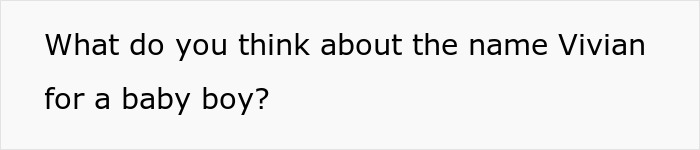 What do you think about the name Vivian for a baby boy?